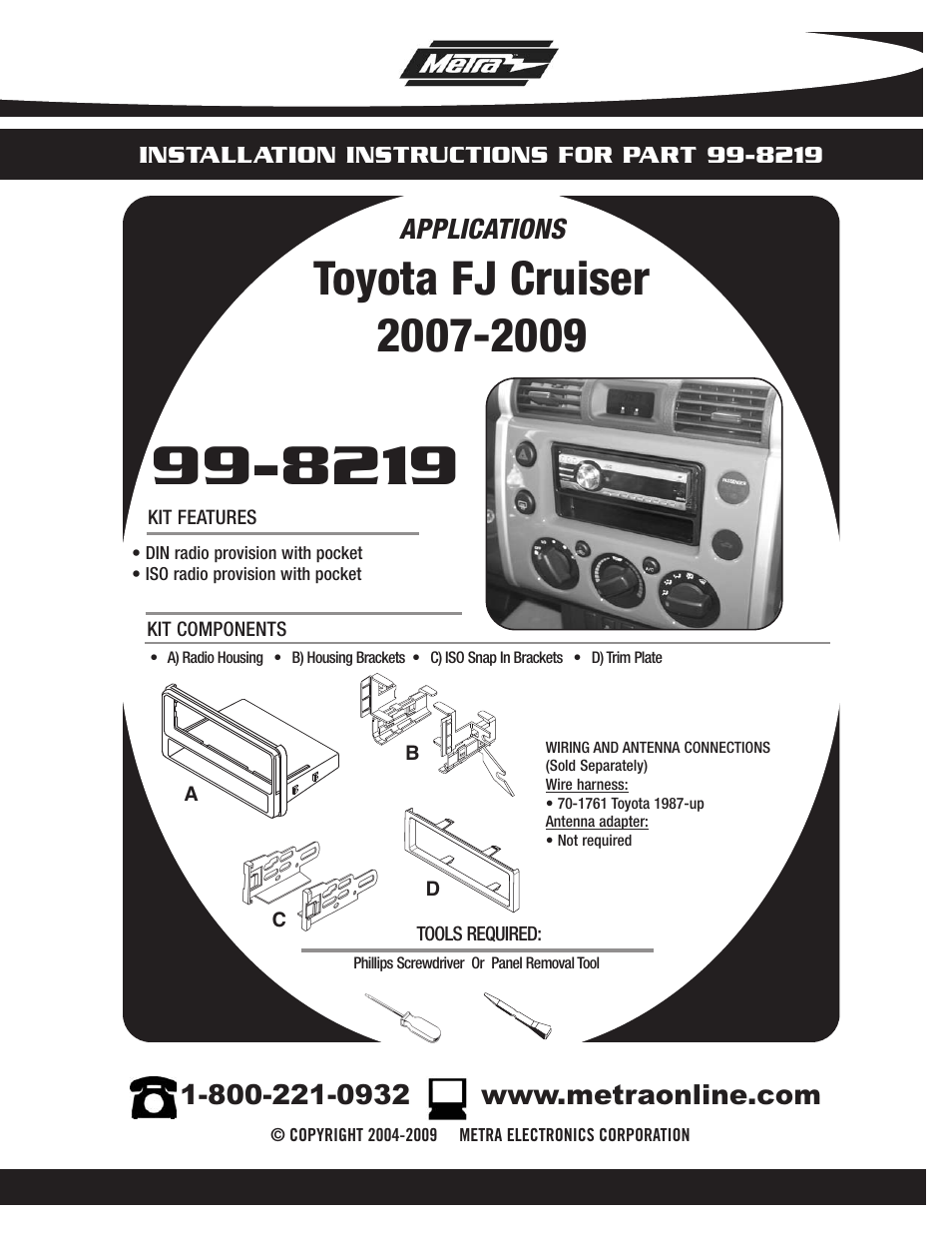 Metra

INSTALLATION INSTRUCTIONS FOR PART 99-8219

APPLICATIONS

Toyota FJ Cruiser 2007-2009

99-8219

KIT FEATURES

• DIN radio provision with pocket
• ISO radio provision with pocket

KIT COMPONENTS

• A) Radio Housing • B) Housing Brackets • C) ISO Snap In Brackets • D) Trim Plate

A

B

C

D

WIRING AND ANTENNA CONNECTIONS (Sold Separately)
Wire harness:
• 70-1761 Toyota 1987-up
Antenna adapter:
• Not required

TOOLS REQUIRED:

Phillips Screwdriver Or Panel Removal Tool

1-800-221-0932 www.metraonline.com

© COPYRIGHT 2004-2009 METRA ELECTRONICS CORPORATION